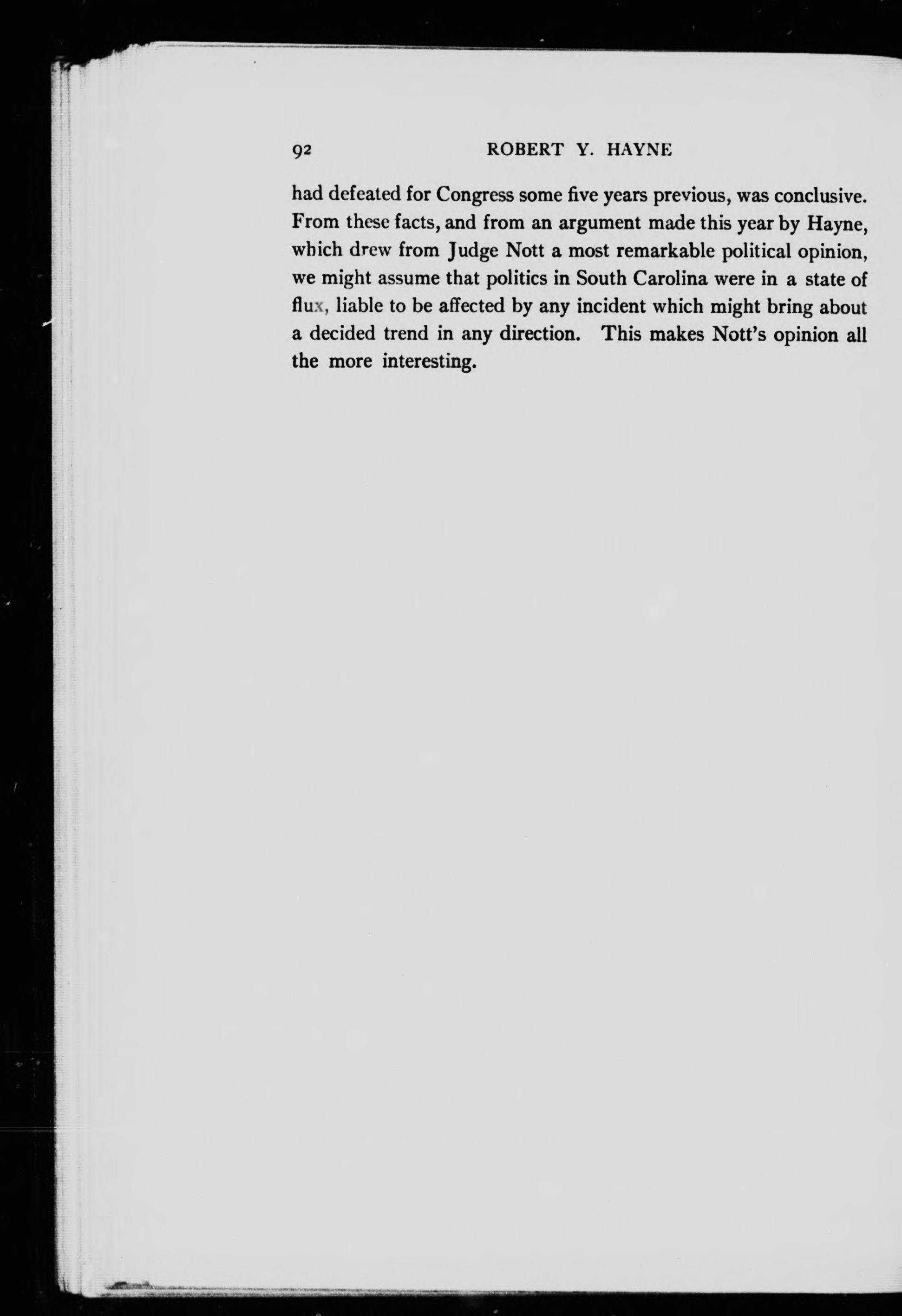 92 ROBERT Y. HAYNE

had defeated for Congress some five years previous, was conclusive. From these facts, and from an argument made this year by Hayne, which drew from Judge Nott a most remarkable political opinion, we might assume that politics in South Carolina were in a state of flux, liable to be affected by any incident which might bring about a decided trend in any direction. This makes Nott's opinion all the more interesting.